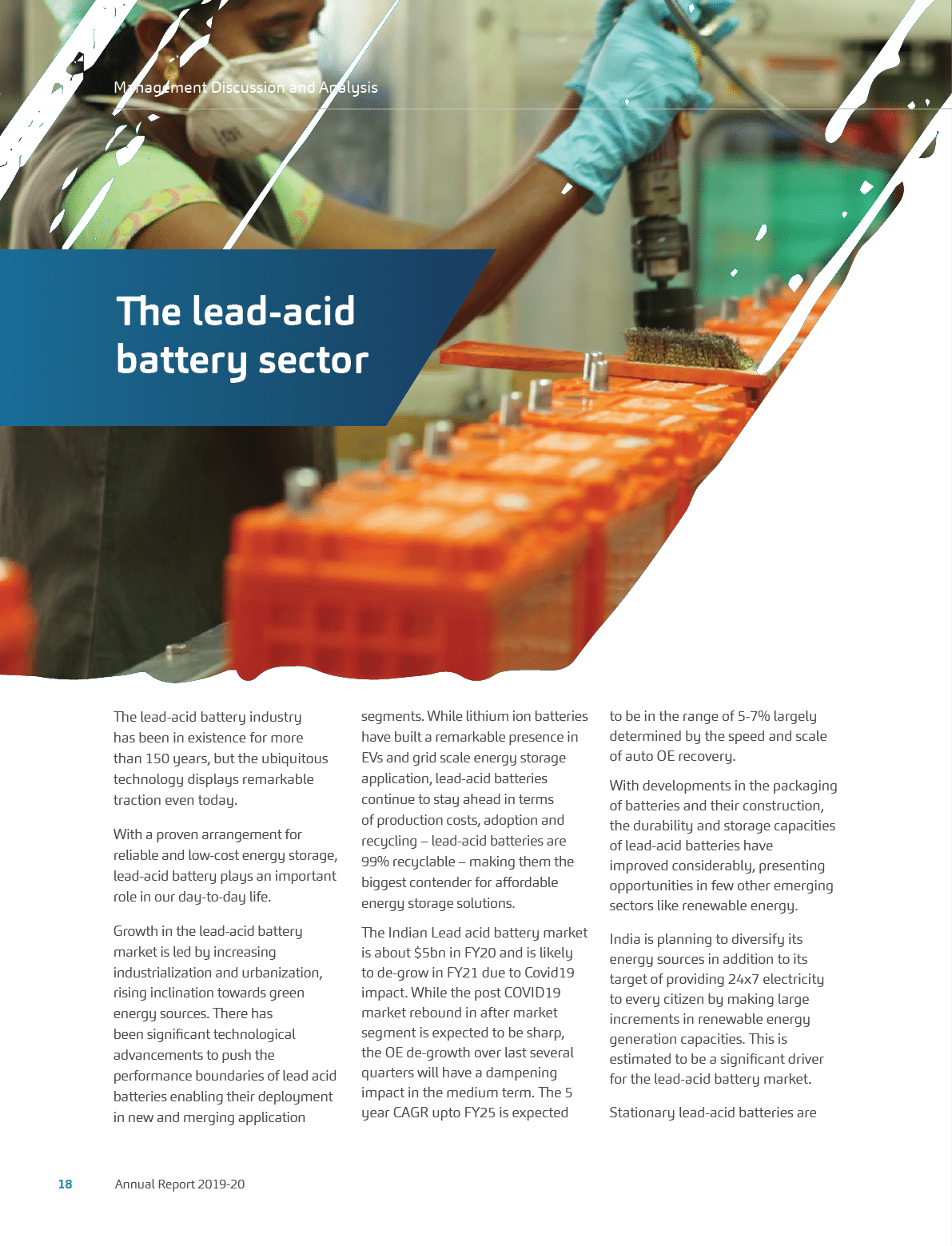 Management Discussion and Analysis

The lead-acid battery sector

The lead-acid battery industry has been in existence for more than 150 years, but the ubiquitous technology displays remarkable traction even today.

With a proven arrangement for reliable and low-cost energy storage, lead-acid battery plays an important role in our day-to-day life.

Growth in the lead-acid battery market is led by increasing industrialization and urbanization, rising inclination towards green energy sources. There has been significant technological advancements to push the performance boundaries of lead acid batteries enabling their deployment in new and merging application segments. While lithium ion batteries have built a remarkable presence in EVs and grid scale energy storage application, lead-acid batteries continue to stay ahead in terms of production costs, adoption and recycling – lead-acid batteries are 99% recyclable – making them the biggest contender for affordable energy storage solutions.

The Indian Lead acid battery market is about $5bn in FY20 and is likely to de-grow in FY21 due to Covid19 impact. While the post COVID19 market rebound in after market segment is expected to be sharp, the OE de-growth over last several quarters will have a dampening impact in the medium term. The 5 year CAGR upto FY25 is expected to be in the range of 5-7% largely determined by the speed and scale of auto OE recovery.

With developments in the packaging of batteries and their construction, the durability and storage capacities of lead-acid batteries have improved considerably, presenting opportunities in few other emerging sectors like renewable energy.

India is planning to diversify its energy sources in addition to its target of providing 24x7 electricity to every citizen by making large increments in renewable energy generation capacities. This is estimated to be a significant driver for the lead-acid battery market.

Stationary lead-acid batteries are

18 Annual Report 2019-20